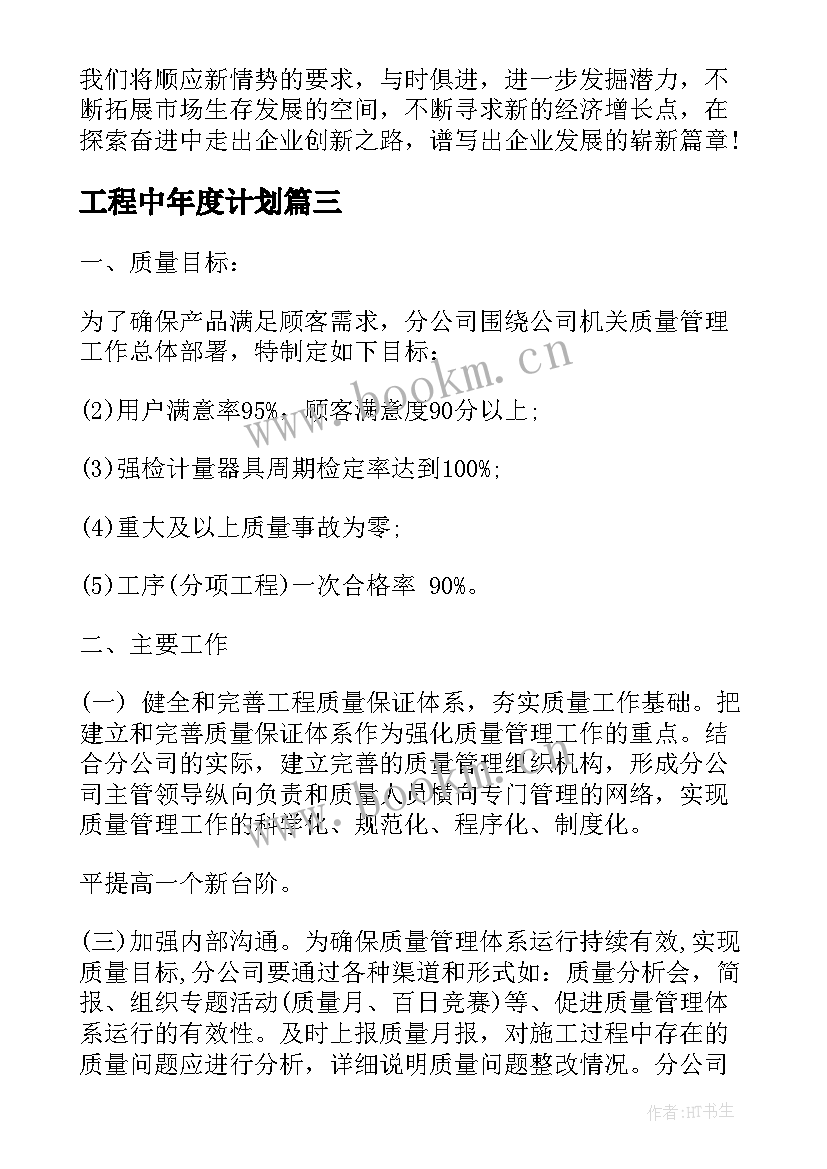 我们将顺应新情势的要求，与时俱进，进一步发掘潜力，不断拓展市场生存发展的空间，不断寻求新的经济增长点，在探索奋进中走出企业创新之路，谱写出企业发展的崭新篇章！

工程中年度计划篇三

一、质量目标：

为了确保产品满足顾客需求，分公司围绕公司机关质量管理工作总体部署，特制定如下目标：

(2)用户满意率95%，顾客满意度90分以上；

(3)强检计量器具周期检定率达到100%；

(4)重大及以上质量事故为零；

(5)工序(分项工程)一次合格率 90%。

二、主要工作

(一) 健全和完善工程质量保证体系，夯实质量工作基础。把建立和完善质量保证体系作为强化质量管理工作的重点。结合分公司的实际，建立完善的质量管理组织机构，形成分公司主管领导纵向负责和质量人员横向专门管理的网络，实现质量管理工作的科学化、规范化、程序化、制度化。

平提高一个新台阶。

(三)加强内部沟通。为确保质量管理体系运行持续有效,实现质量目标,分公司要通过各种渠道和形式如：质量分析会，简报、组织专题活动(质量月、百日竞赛)等、促进质量管理体系运行的有效性。及时上报质量月报，对施工过程中存在的质量问题应进行分析，详细说明质量问题整改情况。分公司

www.bookm.cn

作者:HT书生